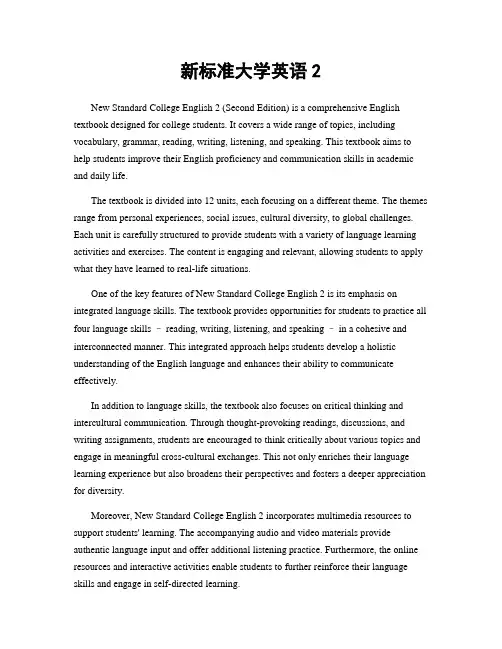 新标准大学英语 2

New Standard College English 2 (Second Edition) is a comprehensive English textbook designed for college students. It covers a wide range of topics, including vocabulary, grammar, reading, writing, listening, and speaking. This textbook aims to help students improve their English proficiency and communication skills in academic and daily life.

The textbook is divided into 12 units, each focusing on a different theme. The themes range from personal experiences, social issues, cultural diversity, to global challenges. Each unit is carefully structured to provide students with a variety of language learning activities and exercises. The content is engaging and relevant, allowing students to apply what they have learned to real-life situations.

One of the key features of New Standard College English 2 is its emphasis on integrated language skills. The textbook provides opportunities for students to practice all four language skills – reading, writing, listening, and speaking – in a cohesive and interconnected manner. This integrated approach helps students develop a holistic understanding of the English language and enhances their ability to communicate effectively.

In addition to language skills, the textbook also focuses on critical thinking and intercultural communication. Through thought-provoking readings, discussions, and writing assignments, students are encouraged to think critically about various topics and engage in meaningful cross-cultural exchanges. This not only enriches their language learning experience but also broadens their perspectives and fosters a deeper appreciation for diversity.

Moreover, New Standard College English 2 incorporates multimedia resources to support students' learning. The accompanying audio and video materials provide authentic language input and offer additional listening practice. Furthermore, the online resources and interactive activities enable students to further reinforce their language skills and engage in self-directed learning.